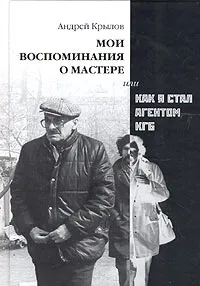 Андрей Крылов

МОИ ВОСПОМИНАНИЯ О МАСТЕРЕ

или

КАК Я СТАЛ АГЕНТОМ КГБ